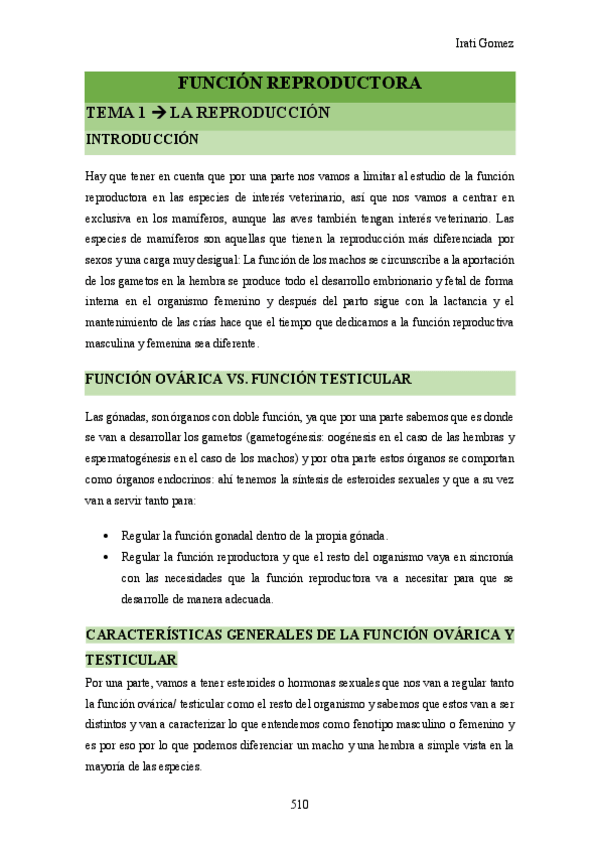 Irati Gomez

FUNCIÓN REPRODUCTORA

TEMA 1 → LA REPRODUCCIÓN

INTRODUCCIÓN

Hay que tener en cuenta que por una parte nos vamos a limitar al estudio de la función reproductora en las especies de interés veterinario, así que nos vamos a centrar en exclusiva en los mamíferos, aunque las aves también tengan interés veterinario. Las especies de mamíferos son aquellas que tienen la reproducción más diferenciada por sexos y una carga muy desigual: La función de los machos se circunscribe a la aportación de los gametos en la hembra se produce todo el desarrollo embrionario y fetal de forma interna en el organismo femenino y después del parto sigue con la lactancia y el mantenimiento de las crías hace que el tiempo que dedicamos a la función reproductiva masculina y femenina sea diferente.

FUNCIÓN OVÁRICA VS. FUNCIÓN TESTICULAR

Las gónadas, son órganos con doble función, ya que por una parte sabemos que es donde se van a desarrollar los gametos (gametogénesis: oogénesis en el caso de las hembras y espermatogénesis en el caso de los machos) y por otra parte estos órganos se comportan como órganos endocrinos: ahí tenemos la síntesis de esteroides sexuales y que a su vez van a servir tanto para:

• Regular la función gonadal dentro de la propia gónada.
• Regular la función reproductora y que el resto del organismo vaya en sincronía con las necesidades que la función reproductora va a necesitar para que se desarrolle de manera adecuada.

CARACTERÍSTICAS GENERALES DE LA FUNCIÓN OVÁRICA Y TESTICULAR

Por una parte, vamos a tener esteroides o hormonas sexuales que nos van a regular tanto la función ovárica/ testicular como el resto del organismo y sabemos que estos van a ser distintos y van a caracterizar lo que entendemos como fenotipo masculino o femenino y es por eso por lo que podemos diferenciar un macho y una hembra a simple vista en la mayoría de las especies.

510